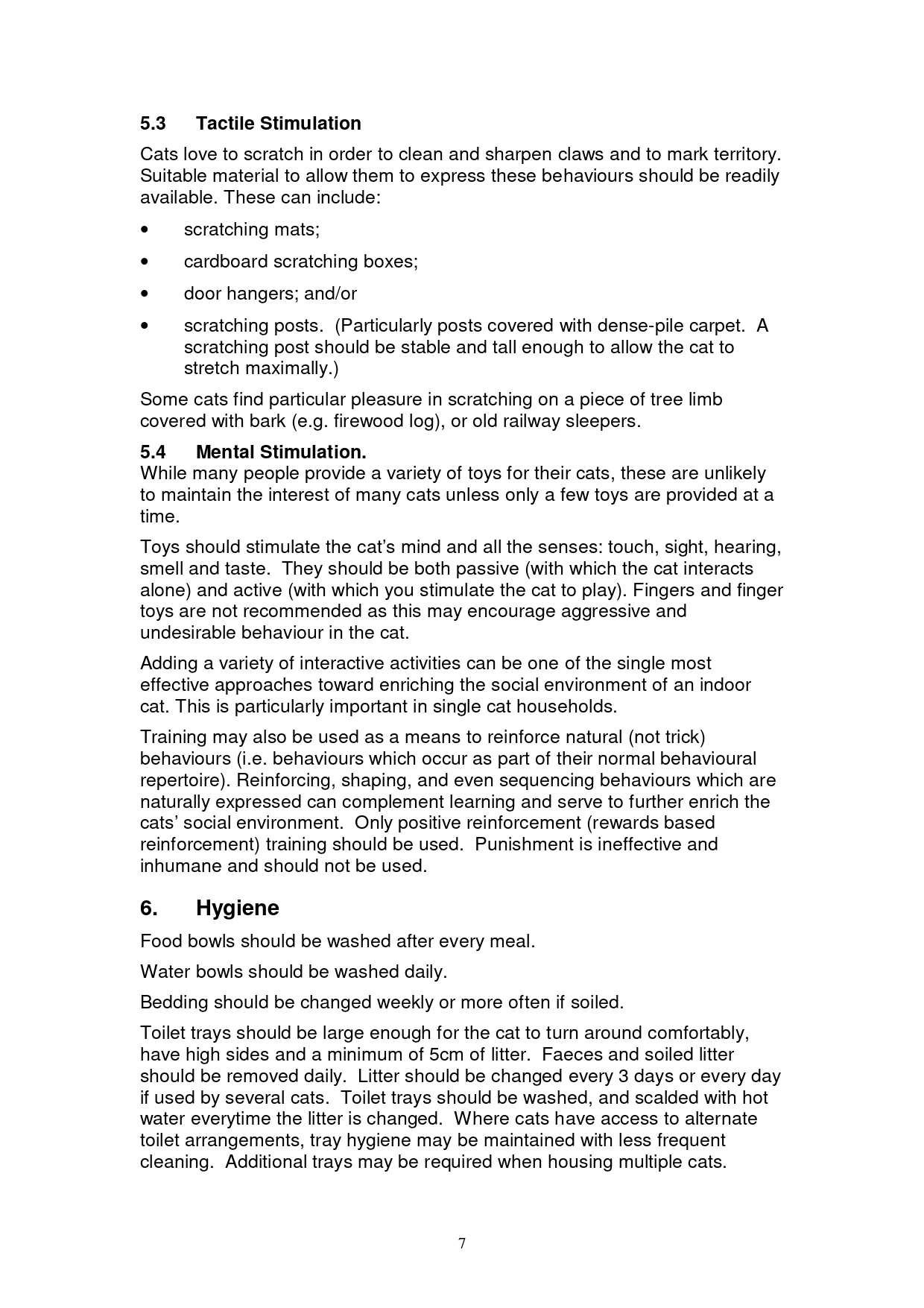 5.3 Tactile Stimulation

Cats love to scratch in order to clean and sharpen claws and to mark territory. Suitable material to allow them to express these behaviours should be readily available. These can include:

• scratching mats;

• cardboard scratching boxes;

• door hangers; and/or

• scratching posts. (Particularly posts covered with dense-pile carpet. A scratching post should be stable and tall enough to allow the cat to stretch maximally.)

Some cats find particular pleasure in scratching on a piece of tree limb covered with bark (e.g. firewood log), or old railway sleepers.

5.4 Mental Stimulation.

While many people provide a variety of toys for their cats, these are unlikely to maintain the interest of many cats unless only a few toys are provided at a time.

Toys should stimulate the cat's mind and all the senses: touch, sight, hearing, smell and taste. They should be both passive (with which the cat interacts alone) and active (with which you stimulate the cat to play). Fingers and finger toys are not recommended as this may encourage aggressive and undesirable behaviour in the cat.

Adding a variety of interactive activities can be one of the single most effective approaches toward enriching the social environment of an indoor cat. This is particularly important in single cat households.

Training may also be used as a means to reinforce natural (not trick) behaviours (i.e. behaviours which occur as part of their normal behavioural repertoire). Reinforcing, shaping, and even sequencing behaviours which are naturally expressed can complement learning and serve to further enrich the cats' social environment. Only positive reinforcement (rewards based reinforcement) training should be used. Punishment is ineffective and inhumane and should not be used.

6. Hygiene

Food bowls should be washed after every meal.

Water bowls should be washed daily.

Bedding should be changed weekly or more often if soiled.

Toilet trays should be large enough for the cat to turn around comfortably, have high sides and a minimum of 5cm of litter. Faeces and soiled litter should be removed daily. Litter should be changed every 3 days or every day if used by several cats. Toilet trays should be washed, and scalded with hot water everytime the litter is changed. Where cats have access to alternate toilet arrangements, tray hygiene may be maintained with less frequent cleaning. Additional trays may be required when housing multiple cats.

7